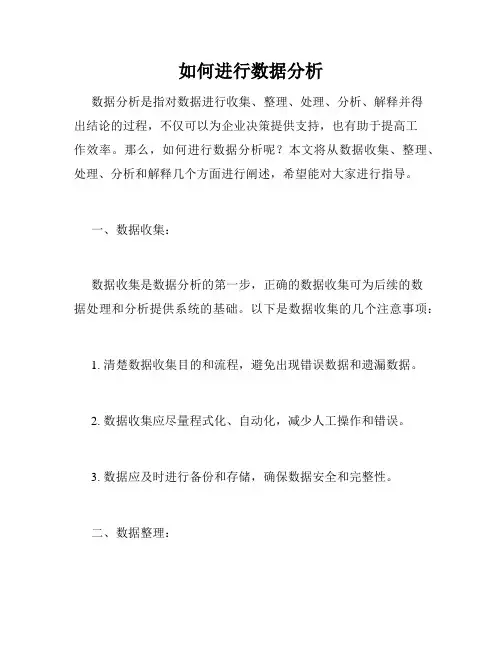 如何进行数据分析

数据分析是指对数据进行收集、整理、处理、分析、解释并得出结论的过程，不仅可以为企业决策提供支持，也有助于提高工作效率。那么，如何进行数据分析呢？本文将从数据收集、整理、处理、分析和解释几个方面进行阐述，希望能对大家进行指导。

一、数据收集：

数据收集是数据分析的第一步，正确的数据收集可为后续的数据处理和分析提供系统的基础。以下是数据收集的几个注意事项：

1. 清楚数据收集目的和流程，避免出现错误数据和遗漏数据。

2. 数据收集应尽量程式化、自动化，减少人工操作和错误。

3. 数据应及时进行备份和存储，确保数据安全和完整性。

二、数据整理：